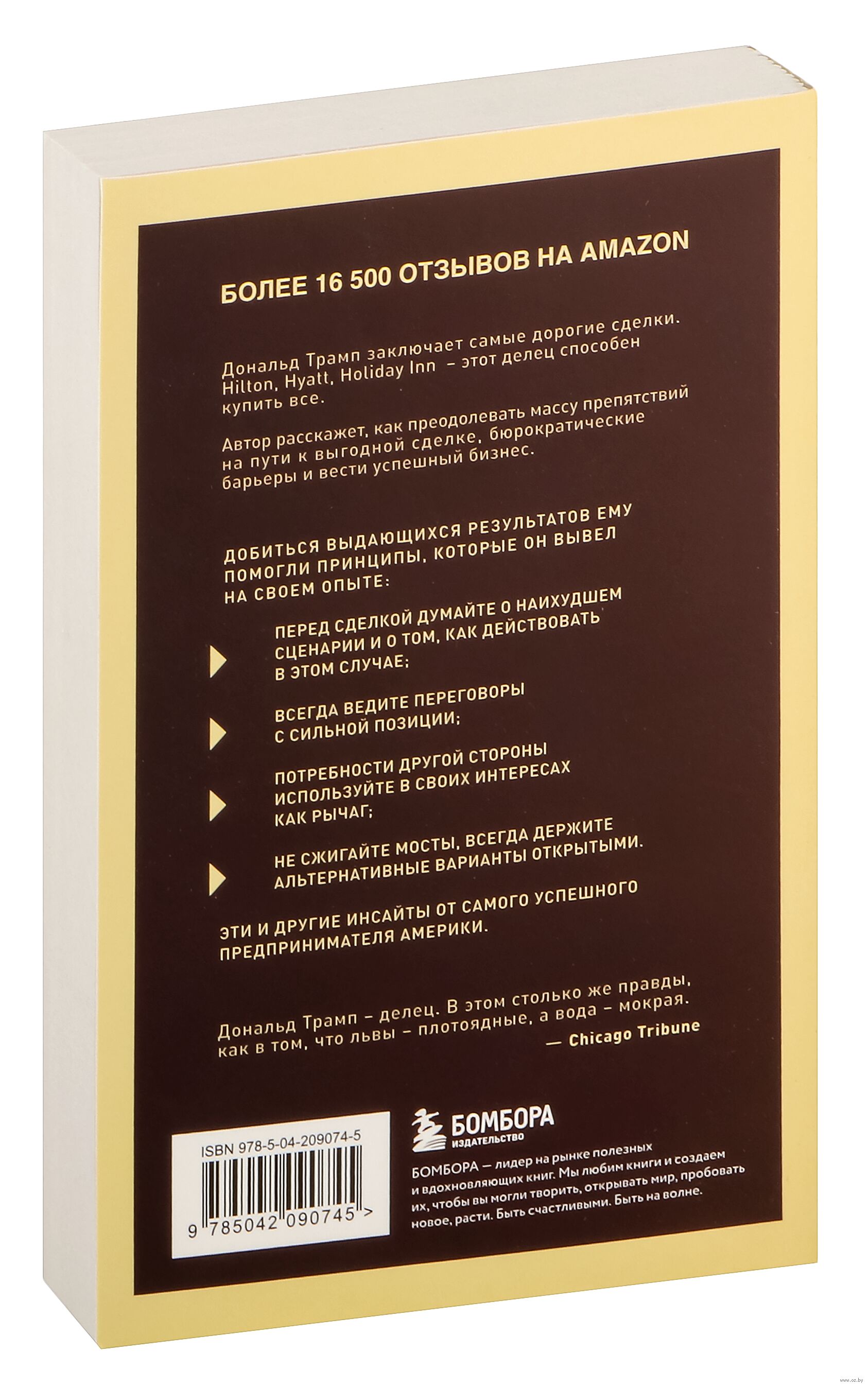 БОЛЕЕ 16 500 ОТЗЫВОВ НА AMAZON

Дональд Трамп заключает самые дорогие сделки. Hilton, Hyatt, Holiday Inn – этот делец способен купить все.

Автор расскажет, как преодолевать массу препятствий на пути к выгодной сделке, бюрократические барьеры и вести успешный бизнес.

ДОБИТЬСЯ ВЫДАЮЩИХСЯ РЕЗУЛЬТАТОВ ЕМУ ПОМОГЛИ ПРИНЦИПЫ, КОТОРЫЕ ОН ВЫВЕЛ НА СВОЕМ ОПЫТЕ:

ПЕРЕД СДЕЛКОЙ ДУМАЙТЕ О НАИХУДШЕМ СЦЕНАРИИ И О ТОМ, КАК ДЕЙСТВОВАТЬ В ЭТОМ СЛУЧАЕ;

ВСЕГДА ВЕДИТЕ ПЕРЕГОВОРЫ С СИЛЬНОЙ ПОЗИЦИИ;

ПОТРЕБНОСТИ ДРУГОЙ СТОРОНЫ ИСПОЛЬЗУЙТЕ В СВОИХ ИНТЕРЕСАХ КАК РЫЧАГ;

НЕ СЖИГАЙТЕ МОСТЫ, ВСЕГДА ДЕРЖИТЕ АЛЬТЕРНАТИВНЫЕ ВАРИАНТЫ ОТКРЫТЫМИ.

ЭТИ И ДРУГИЕ ИНСАЙТЫ ОТ САМОГО УСПЕШНОГО ПРЕДПРИНИМАТЕЛЯ АМЕРИКИ.

Дональд Трамп – делец. В этом столько же правды, как в том, что львы – плотоядные, а вода – мокрая.
— Chicago Tribune

ISBN 978-5-04-209074-5
9 785042 090745 >

БОМБОРА
ИЗДАТЕЛЬСТВО

БОМБОРА — лидер на рынке полезных и вдохновляющих книг. Мы любим книги и создаем их, чтобы вы могли творить, открывать мир, пробовать новое, расти. Быть счастливыми. Быть на волне.

www.oz.by